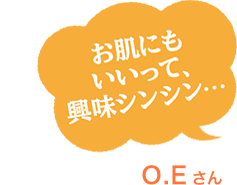 お肌にも
いいって、
興味シンシン…

O.E さん